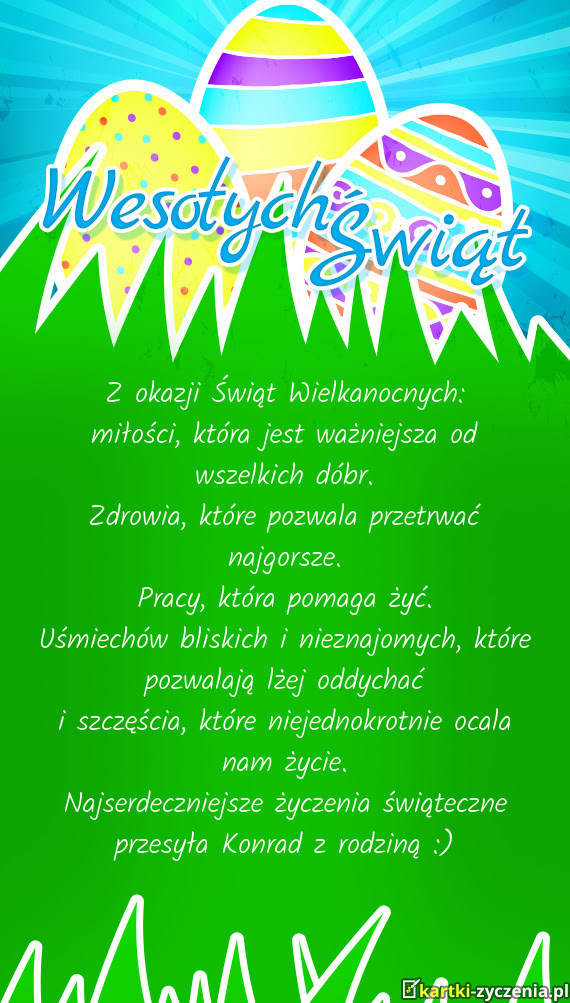 Wesołych Świąt

Z okazji Świąt Wielkanocnych:
miłości, która jest ważniejsza od wszelkich dóbr.
Zdrowia, które pozwala przetrwać najgorsze.
Pracy, która pomaga żyć.
Uśmiechów bliskich i nieznajomych, które pozwalają lżej oddychać
i szczęścia, które niejednokrotnie ocala nam życie.
Najserdeczniejsze życzenia świąteczne przesyła Konrad z rodziną :)

kartki-zyczenia.pl